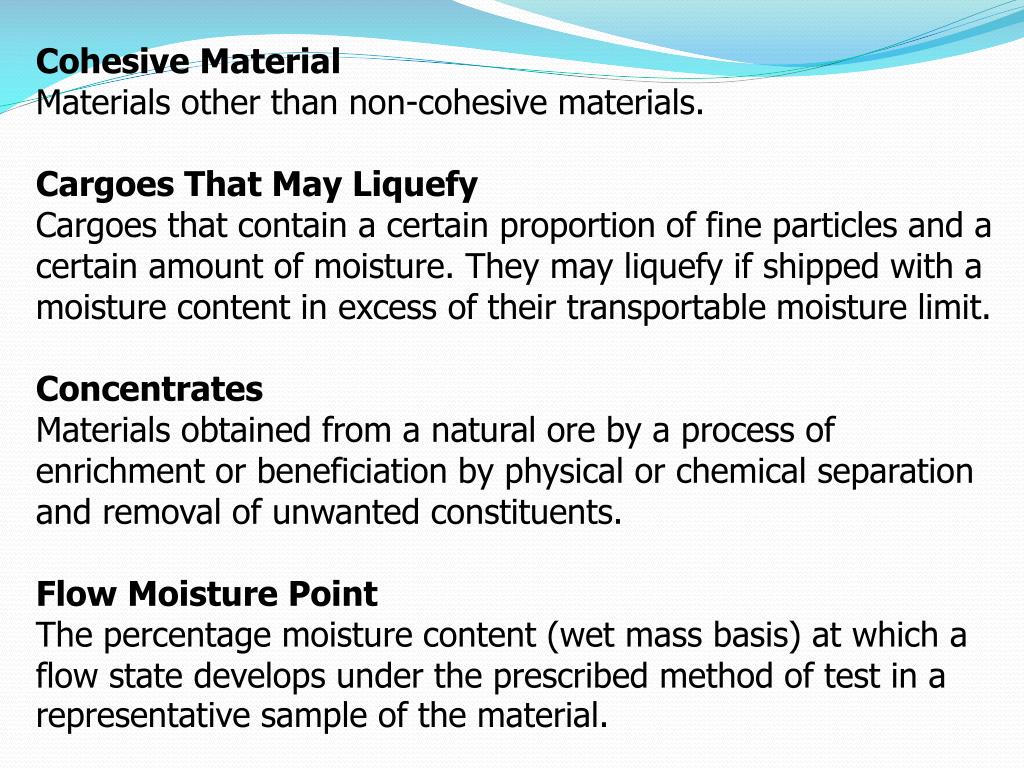 Cohesive Material
Materials other than non-cohesive materials.

Cargoes That May Liquefy
Cargoes that contain a certain proportion of fine particles and a certain amount of moisture. They may liquefy if shipped with a moisture content in excess of their transportable moisture limit.

Concentrates
Materials obtained from a natural ore by a process of enrichment or beneficiation by physical or chemical separation and removal of unwanted constituents.

Flow Moisture Point
The percentage moisture content (wet mass basis) at which a flow state develops under the prescribed method of test in a representative sample of the material.